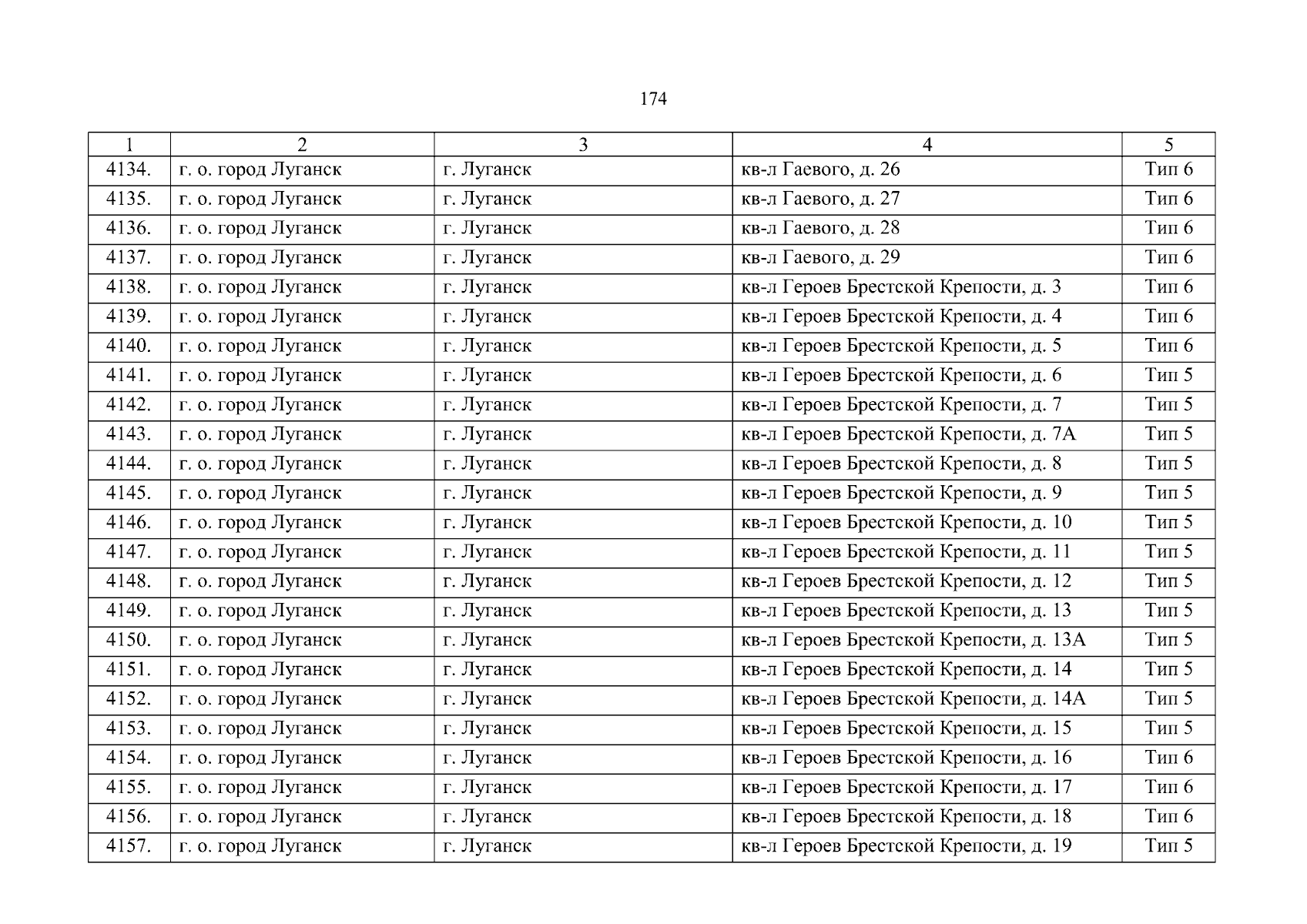 174

| 1 | 2 | 3 | 4 | 5 |
|---|---|---|---|---|
| 4134. | г. о. город Луганск | г. Луганск | кв-л Гаевого, д. 26 | Тип 6 |
| 4135. | г. о. город Луганск | г. Луганск | кв-л Гаевого, д. 27 | Тип 6 |
| 4136. | г. о. город Луганск | г. Луганск | кв-л Гаевого, д. 28 | Тип 6 |
| 4137. | г. о. город Луганск | г. Луганск | кв-л Гаевого, д. 29 | Тип 6 |
| 4138. | г. о. город Луганск | г. Луганск | кв-л Героев Брестской Крепости, д. 3 | Тип 6 |
| 4139. | г. о. город Луганск | г. Луганск | кв-л Героев Брестской Крепости, д. 4 | Тип 6 |
| 4140. | г. о. город Луганск | г. Луганск | кв-л Героев Брестской Крепости, д. 5 | Тип 6 |
| 4141. | г. о. город Луганск | г. Луганск | кв-л Героев Брестской Крепости, д. 6 | Тип 5 |
| 4142. | г. о. город Луганск | г. Луганск | кв-л Героев Брестской Крепости, д. 7 | Тип 5 |
| 4143. | г. о. город Луганск | г. Луганск | кв-л Героев Брестской Крепости, д. 7А | Тип 5 |
| 4144. | г. о. город Луганск | г. Луганск | кв-л Героев Брестской Крепости, д. 8 | Тип 5 |
| 4145. | г. о. город Луганск | г. Луганск | кв-л Героев Брестской Крепости, д. 9 | Тип 5 |
| 4146. | г. о. город Луганск | г. Луганск | кв-л Героев Брестской Крепости, д. 10 | Тип 5 |
| 4147. | г. о. город Луганск | г. Луганск | кв-л Героев Брестской Крепости, д. 11 | Тип 5 |
| 4148. | г. о. город Луганск | г. Луганск | кв-л Героев Брестской Крепости, д. 12 | Тип 5 |
| 4149. | г. о. город Луганск | г. Луганск | кв-л Героев Брестской Крепости, д. 13 | Тип 5 |
| 4150. | г. о. город Луганск | г. Луганск | кв-л Героев Брестской Крепости, д. 13А | Тип 5 |
| 4151. | г. о. город Луганск | г. Луганск | кв-л Героев Брестской Крепости, д. 14 | Тип 5 |
| 4152. | г. о. город Луганск | г. Луганск | кв-л Героев Брестской Крепости, д. 14А | Тип 5 |
| 4153. | г. о. город Луганск | г. Луганск | кв-л Героев Брестской Крепости, д. 15 | Тип 5 |
| 4154. | г. о. город Луганск | г. Луганск | кв-л Героев Брестской Крепости, д. 16 | Тип 6 |
| 4155. | г. о. город Луганск | г. Луганск | кв-л Героев Брестской Крепости, д. 17 | Тип 6 |
| 4156. | г. о. город Луганск | г. Луганск | кв-л Героев Брестской Крепости, д. 18 | Тип 6 |
| 4157. | г. о. город Луганск | г. Луганск | кв-л Героев Брестской Крепости, д. 19 | Тип 5 |